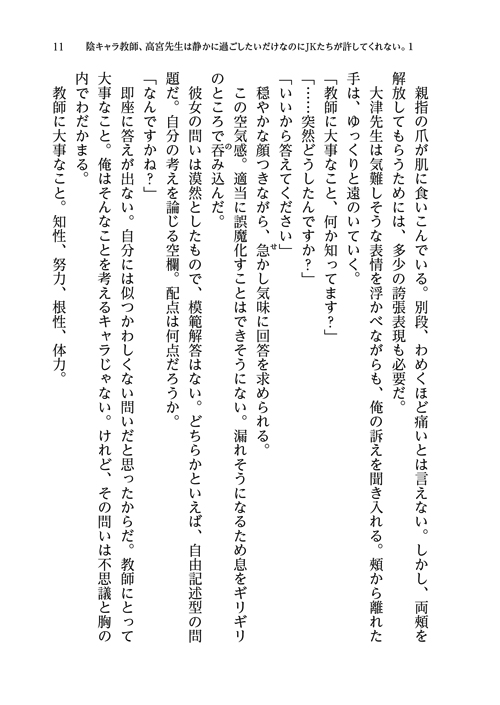 11　陰キャラ教師、高宮先生は静かに過ごしたいだけなのにJKたちが許してくれない。1

親指の爪が肌に食いこんでいる。別段、わめくほど痛いとは言えない。しかし、両頬を解放してもらうためには、多少の誇張表現も必要だ。

大津先生は気難しそうな表情を浮かべながらも、俺の訴えを聞き入れる。頬から離れた手は、ゆっくりと遠のいていく。

「教師に大事なこと、何か知ってます？」

「……突然どうしたんですか？」

「いいから答えてください」

穏やかな顔つきながら、急かし気味に回答を求められる。

この空気感。適当に誤魔化すことはできそうにない。漏れそうになるため息をギリギリのところで呑み込んだ。

彼女の問いは漠然としたもので、模範解答はない。どちらかといえば、自由記述型の問題だ。自分の考えを論じる空欄。配点は何点だろうか。

「なんですかね？」

即座に答えが出ない。自分には似つかわしくない問いだと思ったからだ。教師にとって大事なこと。俺はそんなことを考えるキャラじゃない。けれど、その問いは不思議と胸の内でわだかまる。

教師に大事なこと。知性、努力、根性、体力。